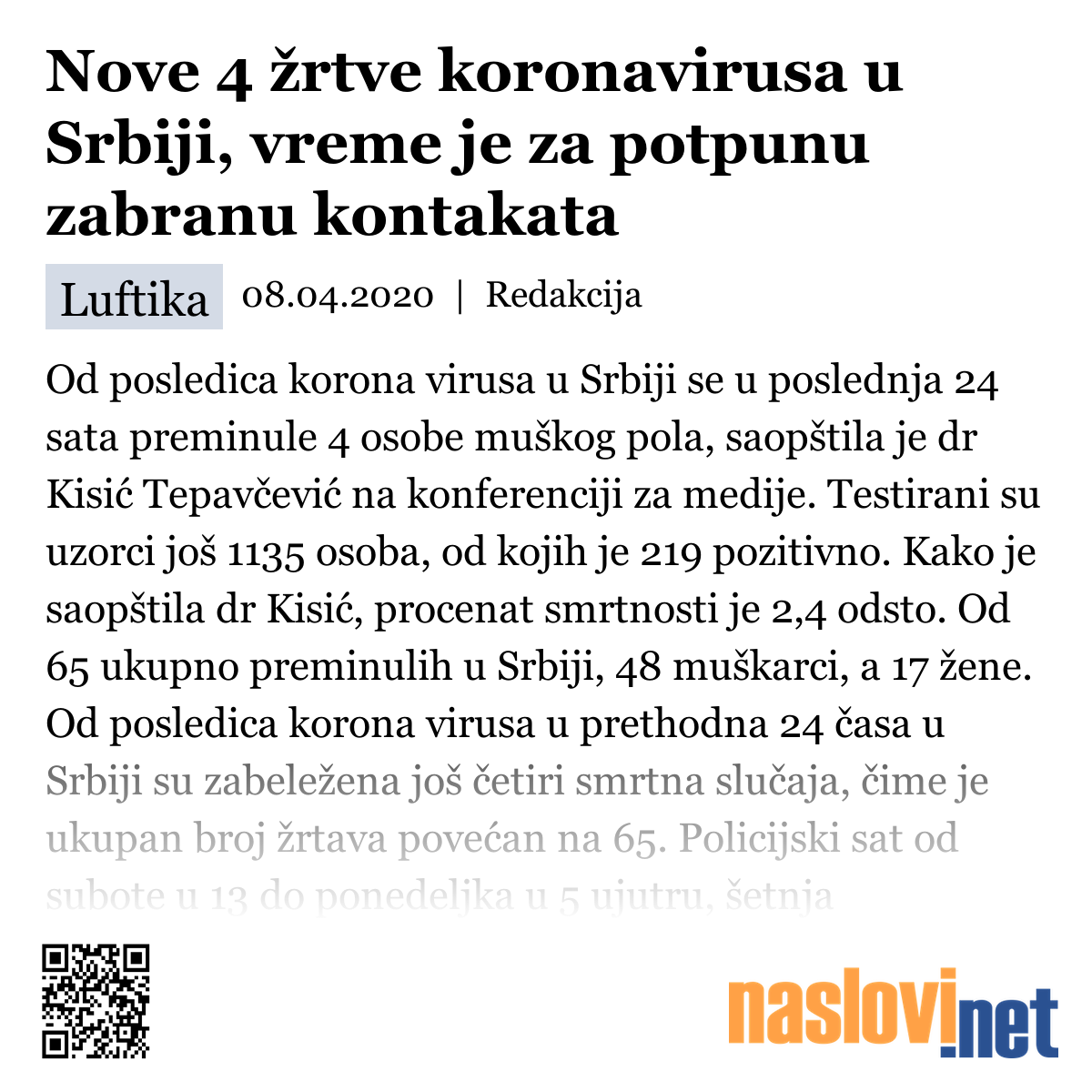 Nove 4 žrtve koronavirusa u Srbiji, vreme je za potpunu zabranu kontakata

Luftika 08.04.2020 | Redakcija

Od posledica korona virusa u Srbiji se u poslednja 24 sata preminule 4 osobe muškog pola, saopštila je dr Kisić Tepavčević na konferenciji za medije. Testirani su uzorci još 1135 osoba, od kojih je 219 pozitivno. Kako je saopštila dr Kisić, procenat smrtnosti je 2,4 odsto. Od 65 ukupno preminulih u Srbiji, 48 muškarci, a 17 žene. Od posledica korona virusa u prethodna 24 časa u Srbiji su zabeležena još četiri smrtna slučaja, čime je ukupan broj žrtava povećan na 65. Policijski sat od subote u 13 do ponedeljka u 5 ujutru, šetnja

naslovi.net